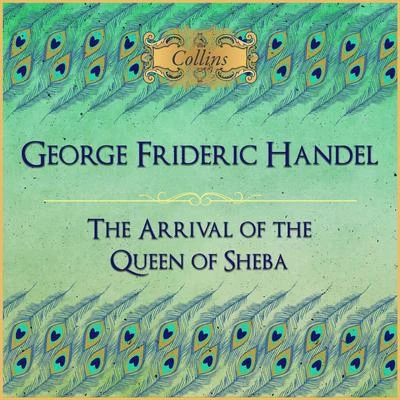 Collins

GEORGE FRIDERIC HANDEL

THE ARRIVAL OF THE QUEEN OF SHEBA